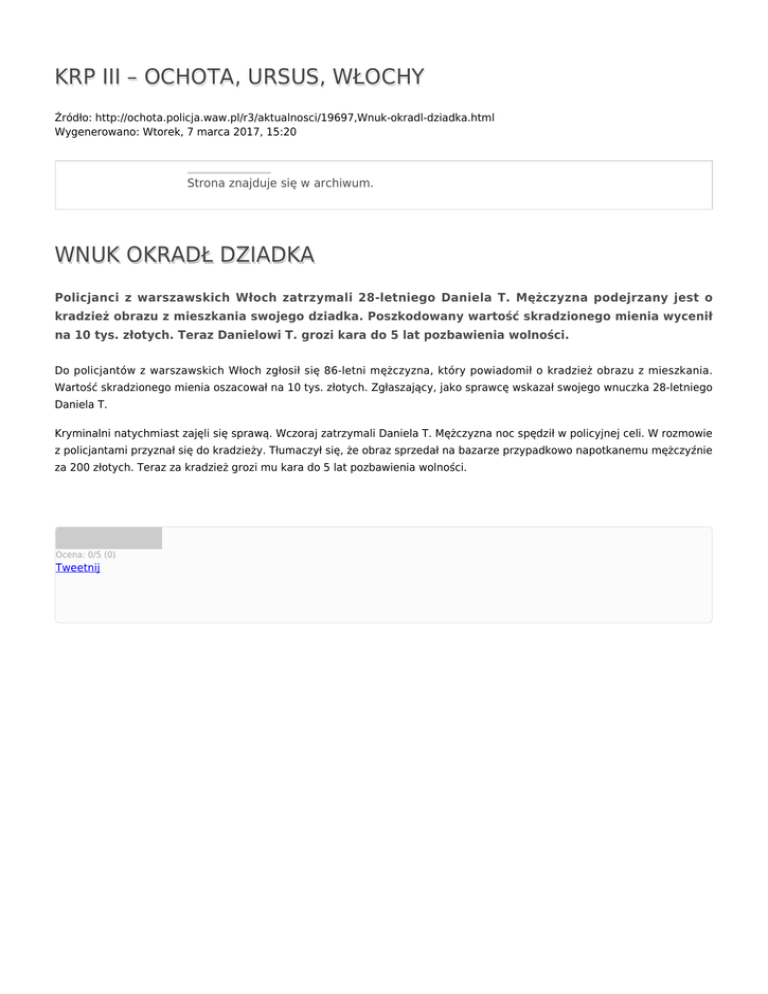 KRP III – OCHOTA, URSUS, WŁOCHY

Źródło: http://ochota.policja.waw.pl/r3/aktualnosci/19697,Wnuk-okradl-dziadka.html
Wygenerowano: Wtorek, 7 marca 2017, 15:20

Strona znajduje się w archiwum.

WNUK OKRADŁ DZIADKA

Policjanci z warszawskich Włoch zatrzymali 28-letniego Daniela T. Mężczyzna podejrzany jest o kradzież obrazu z mieszkania swojego dziadka. Poszkodowany wartość skradzionego mienia wycenił na 10 tys. złotych. Teraz Danielowi T. grozi kara do 5 lat pozbawienia wolności.

Do policjantów z warszawskich Włoch zgłosił się 86-letni mężczyzna, który powiadomił o kradzież obrazu z mieszkania. Wartość skradzionego mienia oszacował na 10 tys. złotych. Zgłaszający, jako sprawcę wskazał swojego wnuczka 28-letniego Daniela T.

Kryminalni natychmiast zajęli się sprawą. Wczoraj zatrzymali Daniela T. Mężczyzna noc spędził w policyjnej celi. W rozmowie z policjantami przyznał się do kradzieży. Tłumaczył się, że obraz sprzedał na bazarze przypadkowo napotkanemu mężczyźnie za 200 złotych. Teraz za kradzież grozi mu kara do 5 lat pozbawienia wolności.

Ocena: 0/5 (0)
Tweetnij